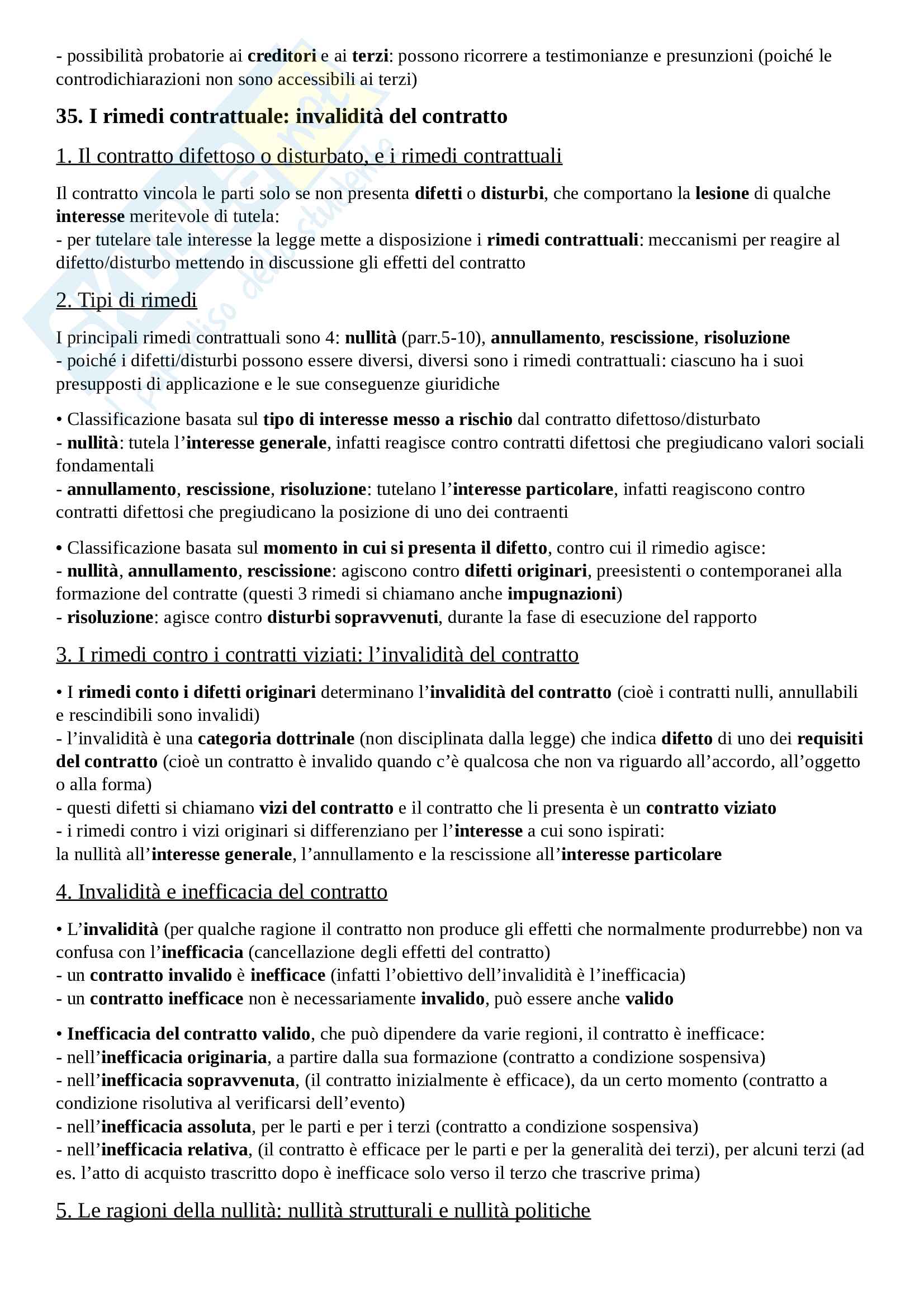 - possibilità probatorie ai creditori e ai terzi: possono ricorrere a testimonianze e presunzioni (poiché le controdichiarazioni non sono accessibili ai terzi)

35. I rimedi contrattuale: invalidità del contratto

1. Il contratto difettoso o disturbato, e i rimedi contrattuali

Il contratto vincola le parti solo se non presenta difetti o disturbi, che comportano la lesione di qualche interesse meritevole di tutela:
- per tutelare tale interesse la legge mette a disposizione i rimedi contrattuali: meccanismi per reagire al difetto/disturbo mettendo in discussione gli effetti del contratto

2. Tipi di rimedi

I principali rimedi contrattuali sono 4: nullità (parr.5-10), annullamento, rescissione, risoluzione
- poiché i difetti/disturbi possono essere diversi, diversi sono i rimedi contrattuali: ciascuno ha i suoi presupposti di applicazione e le sue conseguenze giuridiche

• Classificazione basata sul tipo di interesse messo a rischio dal contratto difettoso/disturbato
- nullità: tutela l'interesse generale, infatti reagisce contro contratti difettosi che pregiudicano valori sociali fondamentali
- annullamento, rescissione, risoluzione: tutelano l'interesse particolare, infatti reagiscono contro contratti difettosi che pregiudicano la posizione di uno dei contraenti

• Classificazione basata sul momento in cui si presenta il difetto, contro cui il rimedio agisce:
- nullità, annullamento, rescissione: agiscono contro difetti originari, preesistenti o contemporanei alla formazione del contratte (questi 3 rimedi si chiamano anche impugnazioni)
- risoluzione: agisce contro disturbi sopravvenuti, durante la fase di esecuzione del rapporto

3. I rimedi contro i contratti viziati: l'invalidità del contratto

• I rimedi conto i difetti originari determinano l'invalidità del contratto (cioè i contratti nulli, annullabili e rescindibili sono invalidi)
- l'invalidità è una categoria dottrinale (non disciplinata dalla legge) che indica difetto di uno dei requisiti del contratto (cioè un contratto è invalido quando c'è qualcosa che non va riguardo all'accordo, all'oggetto o alla forma)
- questi difetti si chiamano vizi del contratto e il contratto che li presenta è un contratto viziato
- i rimedi contro i vizi originari si differenziano per l'interesse a cui sono ispirati:
la nullità all'interesse generale, l'annullamento e la rescissione all'interesse particolare

4. Invalidità e inefficacia del contratto

• L'invalidità (per qualche ragione il contratto non produce gli effetti che normalmente produrrebbe) non va confusa con l'inefficacia (cancellazione degli effetti del contratto)
- un contratto invalido è inefficace (infatti l'obiettivo dell'invalidità è l'inefficacia)
- un contratto inefficace non è necessariamente invalido, può essere anche valido

• Inefficacia del contratto valido, che può dipendere da varie regioni, il contratto è inefficace:
- nell'inefficacia originaria, a partire dalla sua formazione (contratto a condizione sospensiva)
- nell'inefficacia sopravvenuta, (il contratto inizialmente è efficace), da un certo momento (contratto a condizione risolutiva al verificarsi dell'evento)
- nell'inefficacia assoluta, per le parti e per i terzi (contratto a condizione sospensiva)
- nell'inefficacia relativa, (il contratto è efficace per le parti e per la generalità dei terzi), per alcuni terzi (ad es. l'atto di acquisto trascritto dopo è inefficace solo verso il terzo che trascrive prima)

5. Le ragioni della nullità: nullità strutturali e nullità politiche